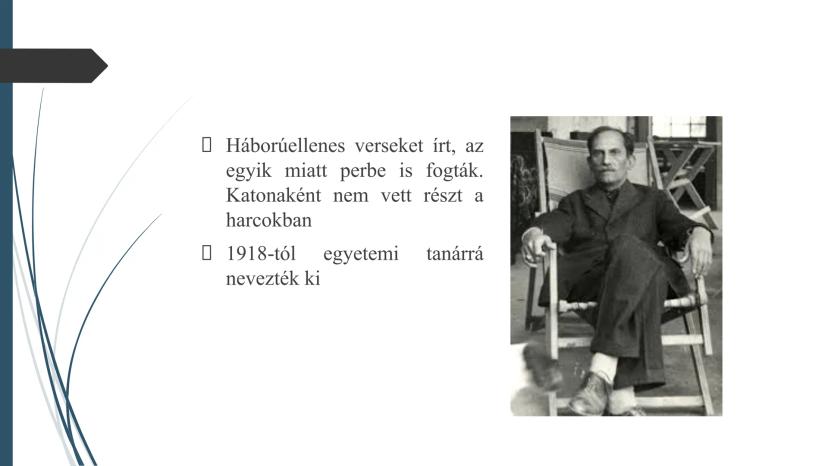 Háborúellenes verseket írt, az egyik miatt perbe is fogták. Katonaként nem vett részt a harcokban

1918-tól egyetemi tanárrá nevezték ki